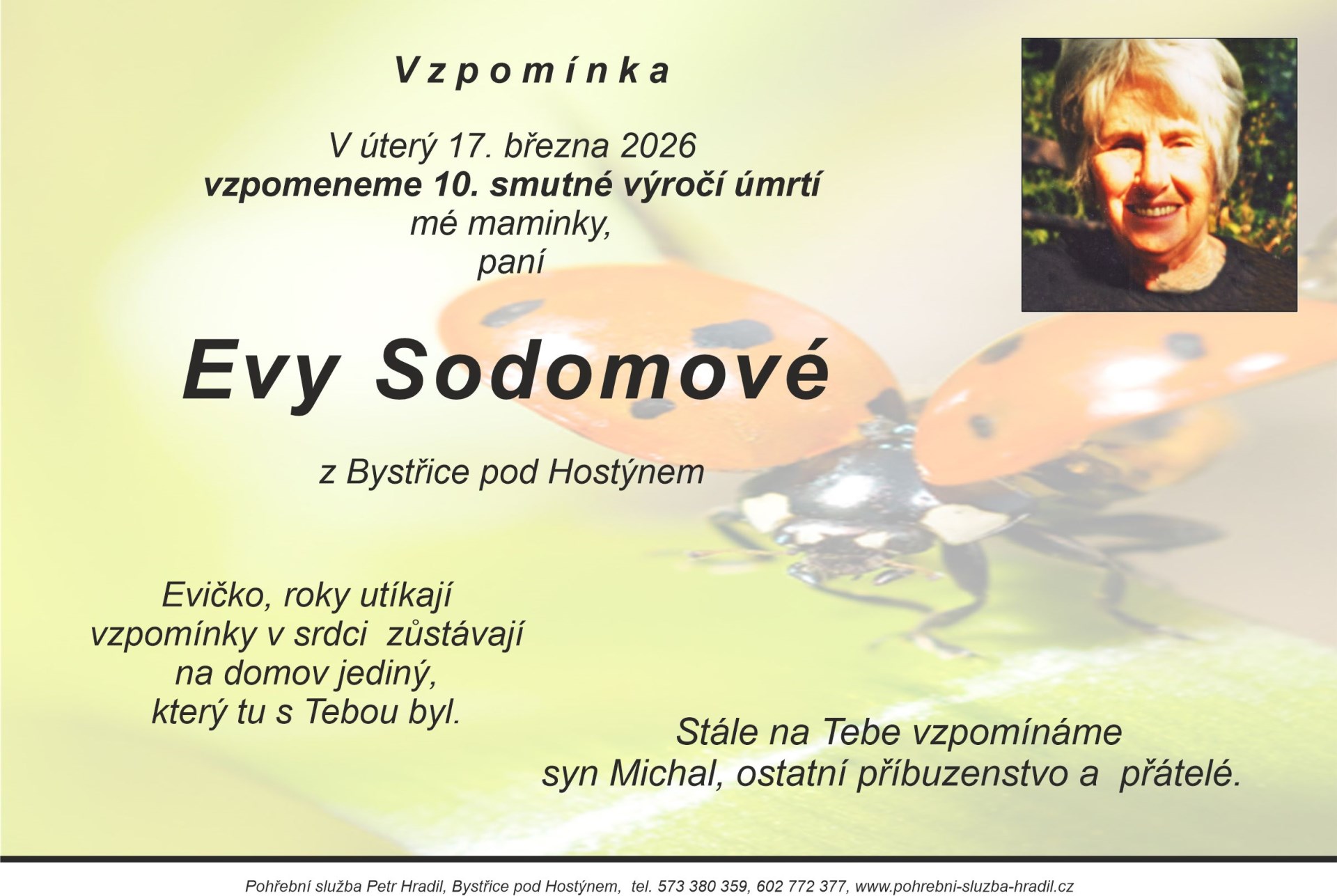 Vzpomínka

V úterý 17. března 2026
vzpomeneme 10. smutné výročí úmrtí
mé maminky,
paní

Evy Sodomové

z Bystřice pod Hostýnem

Evičko, roky utíkají
vzpomínky v srdci zůstávají
na domov jediný,
který tu s Tebou byl.

Stále na Tebe vzpomínáme
syn Michal, ostatní příbuzenstvo a přátelé.

Pohřební služba Petr Hradil, Bystřice pod Hostýnem, tel. 573 380 359, 602 772 377, www.pohrebni-sluzba-hradil.cz